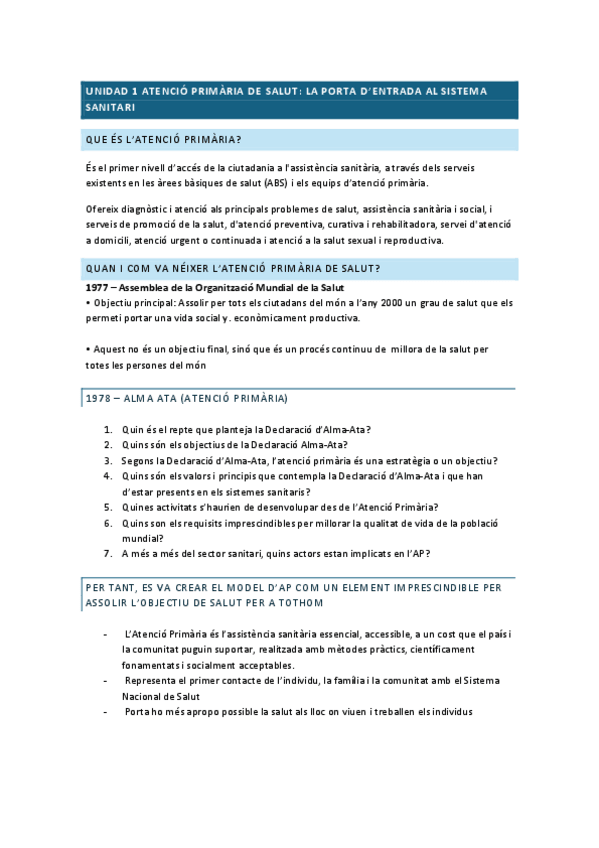 UNIDAD 1 ATENCIÓ PRIMÀRIA DE SALUT: LA PORTA D'ENTRADA AL SISTEMA SANITARI

QUE ÉS L'ATENCIÓ PRIMÀRIA?

És el primer nivell d'accés de la ciutadania a l'assistència sanitària, a través dels serveis existents en les àrees bàsiques de salut (ABS) i els equips d'atenció primària.

Ofereix diagnòstic i atenció als principals problemes de salut, assistència sanitària i social, i serveis de promoció de la salut, d'atenció preventiva, curativa i rehabilitadora, servei d'atenció a domicili, atenció urgent o continuada i atenció a la salut sexual i reproductiva.

QUAN I COM VA NÉIXER L'ATENCIÓ PRIMÀRIA DE SALUT?

1977 – Assemblea de la Organització Mundial de la Salut
• Objectiu principal: Assolir per tots els ciutadans del món a l'any 2000 un grau de salut que els permeti portar una vida social y. econòmicament productiva.

• Aquest no és un objectiu final, sinó que és un procés continuu de millora de la salut per totes les persones del món

1978 – ALMA ATA (ATENCIÓ PRIMÀRIA)

1. Quin és el repte que planteja la Declaració d'Alma-Ata?
2. Quins són els objectius de la Declaració Alma-Ata?
3. Segons la Declaració d'Alma-Ata, l'atenció primària és una estratègia o un objectiu?
4. Quins són els valors i principis que contempla la Declaració d'Alma-Ata i que han d'estar presents en els sistemes sanitaris?
5. Quines activitats s'haurien de desenvolupar des de l'Atenció Primària?
6. Quins son els requisits imprescindibles per millorar la qualitat de vida de la població mundial?
7. A més a més del sector sanitari, quins actors estan implicats en l'AP?

PER TANT, ES VA CREAR EL MODEL D'AP COM UN ELEMENT IMPRESCINDIBLE PER ASSOLIR L'OBJECTIU DE SALUT PER A TOTHOM

- L'Atenció Primària és l'assistència sanitària essencial, accessible, a un cost que el país i la comunitat puguin suportar, realitzada amb mètodes pràctics, científicament fonamentats i socialment acceptables.
- Representa el primer contacte de l'individu, la família i la comunitat amb el Sistema Nacional de Salut
- Porta ho més apropo possible la salut als lloc on viuen i treballen els individus